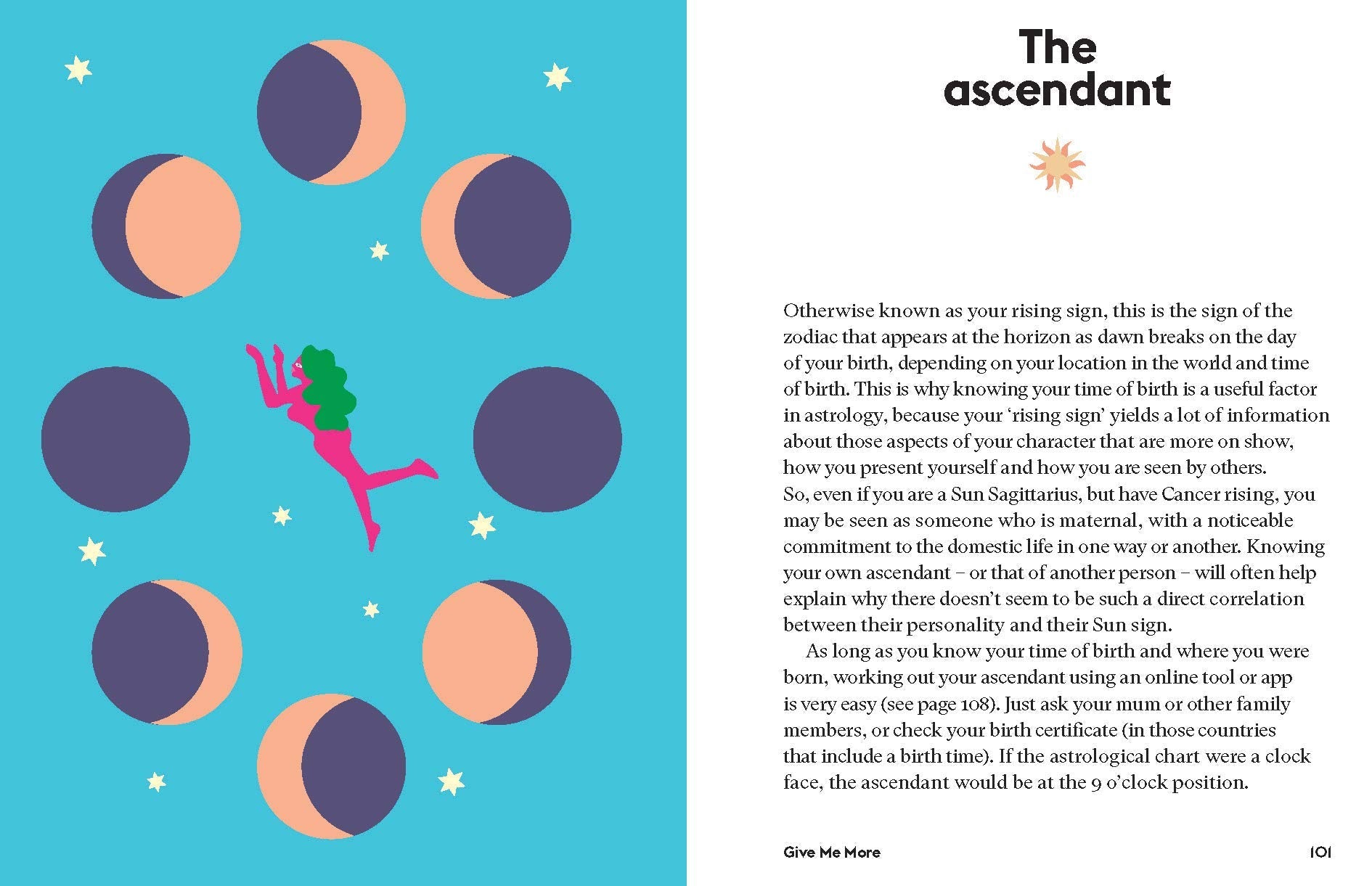 The ascendant

Otherwise known as your rising sign, this is the sign of the zodiac that appears at the horizon as dawn breaks on the day of your birth, depending on your location in the world and time of birth. This is why knowing your time of birth is a useful factor in astrology, because your 'rising sign' yields a lot of information about those aspects of your character that are more on show, how you present yourself and how you are seen by others. So, even if you are a Sun Sagittarius, but have Cancer rising, you may be seen as someone who is maternal, with a noticeable commitment to the domestic life in one way or another. Knowing your own ascendant – or that of another person – will often help explain why there doesn't seem to be such a direct correlation between their personality and their Sun sign.

As long as you know your time of birth and where you were born, working out your ascendant using an online tool or app is very easy (see page 108). Just ask your mum or other family members, or check your birth certificate (in those countries that include a birth time). If the astrological chart were a clock face, the ascendant would be at the 9 o'clock position.

Give Me More

101